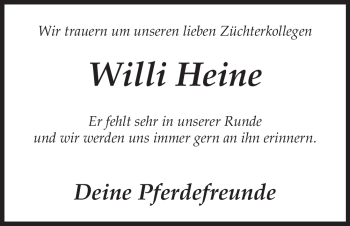 Wir trauern um unseren lieben Züchterkollegen

Willi Heine

Er fehlt sehr in unserer Runde
und wir werden uns immer gern an ihn erinnern.

Deine Pferdefreunde